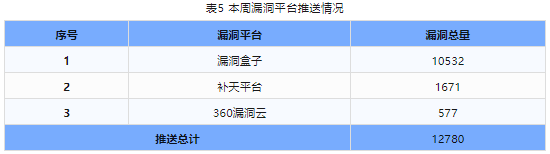 表5 本周漏洞平台推送情况

| 序号 | 漏洞平台 | 漏洞总量 |
|---|---|---|
| 1 | 漏洞盒子 | 10532 |
| 2 | 补天平台 | 1671 |
| 3 | 360漏洞云 | 577 |
| 推送总计 | | 12780 |